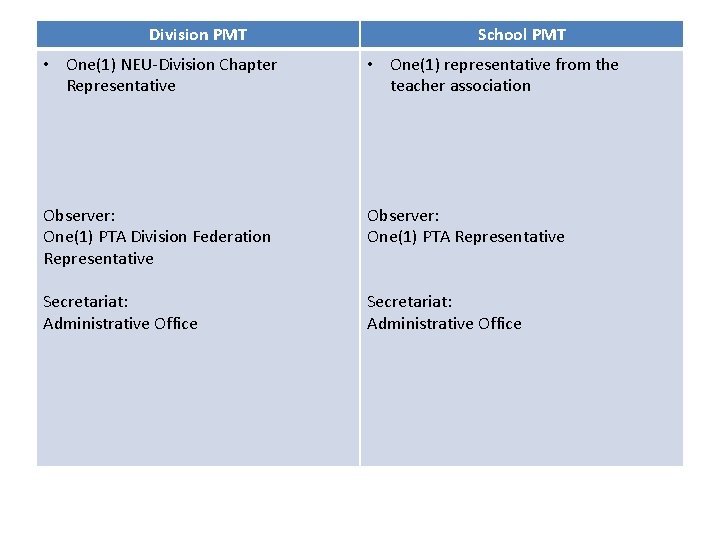 | Division PMT | School PMT |
|---|---|
| • One(1) NEU-Division Chapter Representative<br><br>Observer:<br>One(1) PTA Division Federation Representative<br><br>Secretariat:<br>Administrative Office | • One(1) representative from the teacher association<br><br>Observer:<br>One(1) PTA Representative<br><br>Secretariat:<br>Administrative Office |